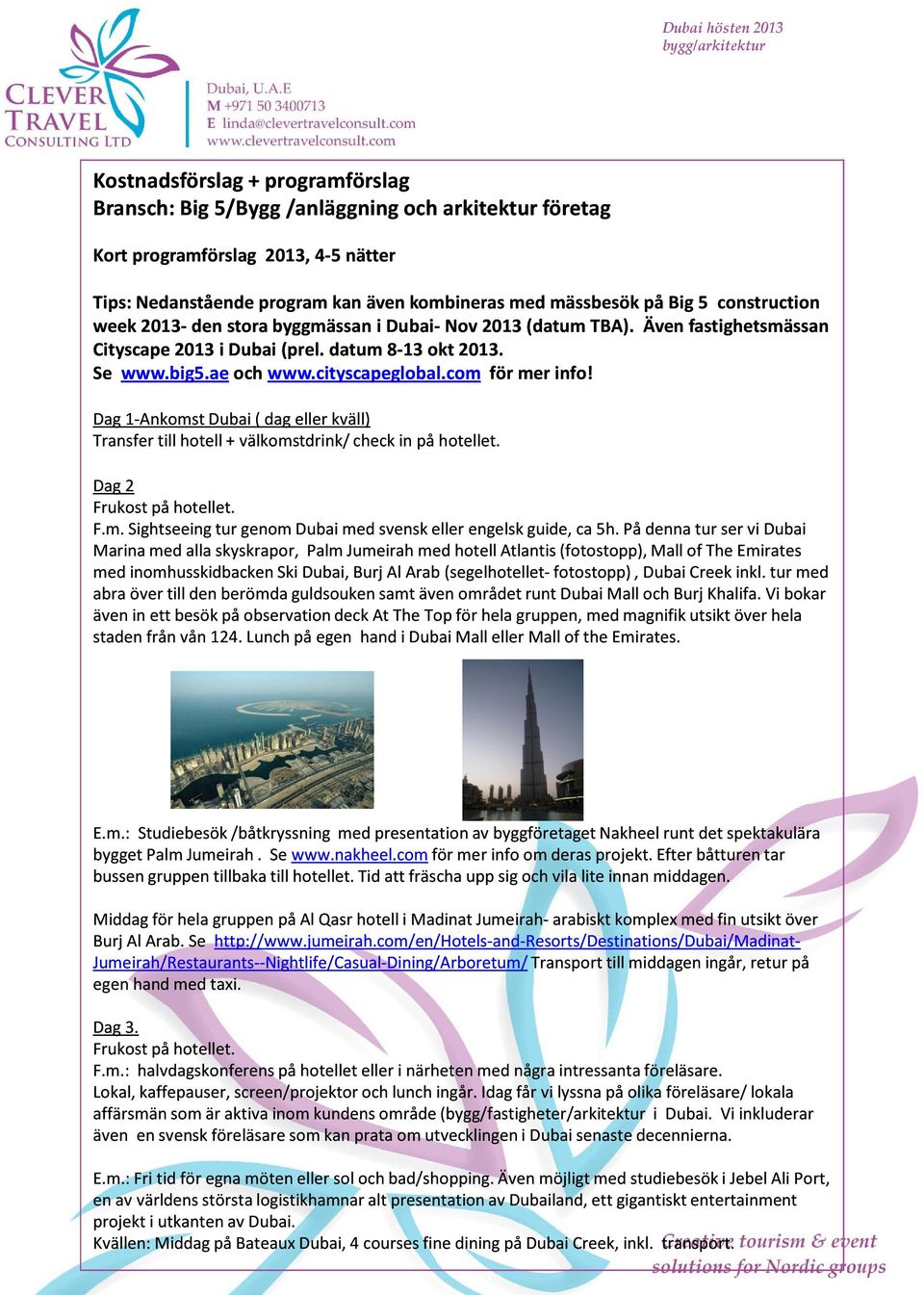 CLEVER TRAVEL CONSULTING LTD

Dubai, U.A.E
M +971 50 3400713
E linda@clevertravelconsult.com
www.clevertravelconsult.com

Dubai hösten 2013
bygg/arkitektur

Kostnadsförslag + programförslag
Bransch: Big 5/Bygg /anläggning och arkitektur företag

Kort programförslag 2013, 4-5 nätter

Tips: Nedanstående program kan även kombineras med mässbesök på Big 5 construction week 2013- den stora byggmässan i Dubai- Nov 2013 (datum TBA). Även fastighetsmässan Cityscape 2013 i Dubai (prel. datum 8-13 okt 2013.
Se www.big5.ae och www.cityscapeglobal.com för mer info!

Dag 1-Ankomst Dubai ( dag eller kväll)
Transfer till hotell + välkomstdrink/ check in på hotellet.

Dag 2
Frukost på hotellet.
F.m. Sightseeing tur genom Dubai med svensk eller engelsk guide, ca 5h. På denna tur ser vi Dubai Marina med alla skyskrapor, Palm Jumeirah med hotell Atlantis (fotostopp), Mall of The Emirates med inomhusskidbacken Ski Dubai, Burj Al Arab (segelhotellet- fotostopp) , Dubai Creek inkl. tur med abra över till den berömda guldsouken samt även området runt Dubai Mall och Burj Khalifa. Vi bokar även in ett besök på observation deck At The Top för hela gruppen, med magnifik utsikt över hela staden från vån 124. Lunch på egen hand i Dubai Mall eller Mall of the Emirates.

E.m.: Studiebesök /båtkryssning med presentation av byggföretaget Nakheel runt det spektakulära bygget Palm Jumeirah . Se www.nakheel.com för mer info om deras projekt. Efter båtturen tar bussen gruppen tillbaka till hotellet. Tid att fräscha upp sig och vila lite innan middagen.

Middag för hela gruppen på Al Qasr hotell i Madinat Jumeirah- arabiskt komplex med fin utsikt över Burj Al Arab. Se http://www.jumeirah.com/en/Hotels-and-Resorts/Destinations/Dubai/Madinat-Jumeirah/Restaurants--Nightlife/Casual-Dining/Arboretum/ Transport till middagen ingår, retur på egen hand med taxi.

Dag 3.
Frukost på hotellet.
F.m.: halvdagskonferens på hotellet eller i närheten med några intressanta föreläsare.
Lokal, kaffepauser, screen/projektor och lunch ingår. Idag får vi lyssna på olika föreläsare/ lokala affärsmän som är aktiva inom kundens område (bygg/fastigheter/arkitektur i Dubai. Vi inkluderar även en svensk föreläsare som kan prata om utvecklingen i Dubai senaste decennierna.

E.m.: Fri tid för egna möten eller sol och bad/shopping. Även möjligt med studiebesök i Jebel Ali Port, en av världens största logistikhamnar alt presentation av Dubailand, ett gigantiskt entertainment projekt i utkanten av Dubai.
Kvällen: Middag på Bateaux Dubai, 4 courses fine dining på Dubai Creek, inkl. transport.

Creative tourism & event solutions for Nordic groups